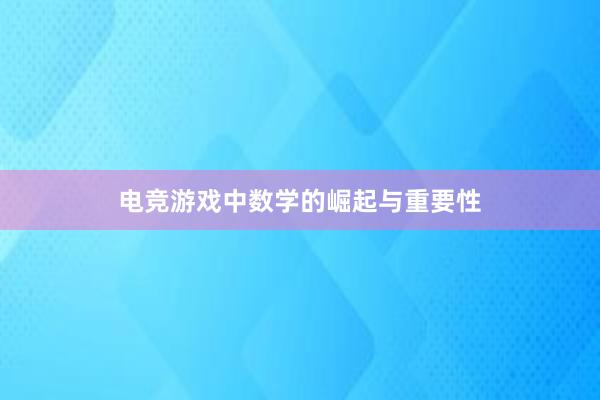 电竞游戏中数学的崛起与重要性